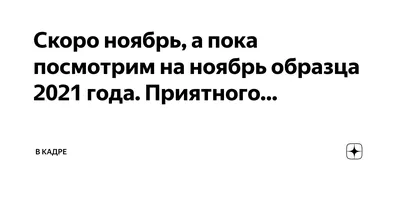 Скоро ноябрь, а пока посмотрим на ноябрь образца 2021 года. Приятного...

В КАДРЕ